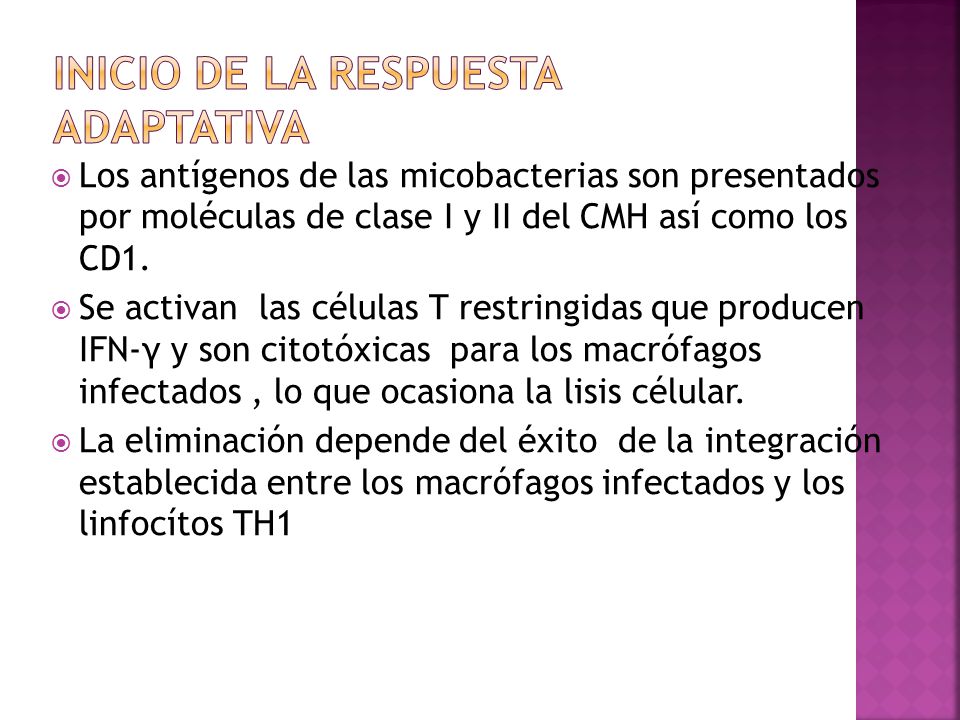 INICIO DE LA RESPUESTA ADAPTATIVA

Los antígenos de las micobacterias son presentados por moléculas de clase I y II del CMH así como los CD1.

Se activan las células T restringidas que producen IFN-γ y son citotóxicas para los macrófagos infectados , lo que ocasiona la lisis célular.

La eliminación depende del éxito de la integración establecida entre los macrófagos infectados y los linfocítos TH1